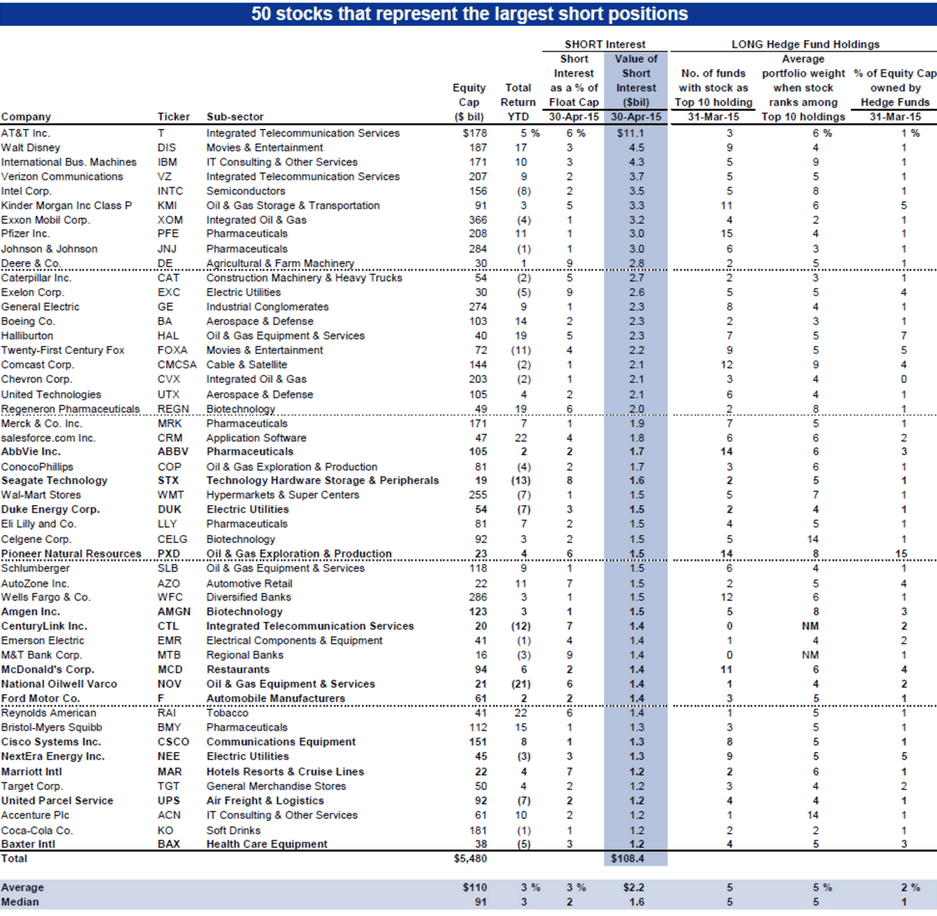 50 stocks that represent the largest short positions

| Company | Ticker | Sub-sector | Equity Cap ($ bil) | Total Return YTD | SHORT Interest: Short Interest as a % of Float Cap 30-Apr-15 | SHORT Interest: Value of Short Interest ($bil) 30-Apr-15 | LONG Hedge Fund Holdings: No. of funds with stock as Top 10 holding 31-Mar-15 | LONG Hedge Fund Holdings: Average portfolio weight when stock ranks among Top 10 holdings | LONG Hedge Fund Holdings: % of Equity Cap owned by Hedge Funds 31-Mar-15 |
|---|---|---|---|---|---|---|---|---|---|
| AT&T Inc. | T | Integrated Telecommunication Services | $178 | 5 % | 6 % | $11.1 | 3 | 6 % | 1 % |
| Walt Disney | DIS | Movies & Entertainment | 187 | 17 | 3 | 4.5 | 9 | 4 | 1 |
| International Bus. Machines | IBM | IT Consulting & Other Services | 171 | 10 | 3 | 4.3 | 5 | 9 | 1 |
| Verizon Communications | VZ | Integrated Telecommunication Services | 207 | 9 | 2 | 3.7 | 5 | 5 | 1 |
| Intel Corp. | INTC | Semiconductors | 156 | (8) | 2 | 3.5 | 5 | 8 | 1 |
| Kinder Morgan Inc Class P | KMI | Oil & Gas Storage & Transportation | 91 | 3 | 5 | 3.3 | 11 | 6 | 5 |
| Exxon Mobil Corp. | XOM | Integrated Oil & Gas | 366 | (4) | 1 | 3.2 | 4 | 2 | 1 |
| Pfizer Inc. | PFE | Pharmaceuticals | 208 | 11 | 1 | 3.0 | 15 | 4 | 1 |
| Johnson & Johnson | JNJ | Pharmaceuticals | 284 | (1) | 1 | 3.0 | 6 | 3 | 1 |
| Deere & Co. | DE | Agricultural & Farm Machinery | 30 | 1 | 9 | 2.8 | 2 | 5 | 1 |
| Caterpillar Inc. | CAT | Construction Machinery & Heavy Trucks | 54 | (2) | 5 | 2.7 | 2 | 3 | 1 |
| Exelon Corp. | EXC | Electric Utilities | 30 | (5) | 9 | 2.6 | 5 | 5 | 4 |
| General Electric | GE | Industrial Conglomerates | 274 | 9 | 1 | 2.3 | 8 | 4 | 1 |
| Boeing Co. | BA | Aerospace & Defense | 103 | 14 | 2 | 2.3 | 2 | 3 | 1 |
| Halliburton | HAL | Oil & Gas Equipment & Services | 40 | 19 | 5 | 2.3 | 7 | 5 | 7 |
| Twenty-First Century Fox | FOXA | Movies & Entertainment | 72 | (11) | 4 | 2.2 | 9 | 5 | 5 |
| Comcast Corp. | CMCSA | Cable & Satellite | 144 | (2) | 1 | 2.1 | 12 | 9 | 4 |
| Chevron Corp. | CVX | Integrated Oil & Gas | 203 | (2) | 1 | 2.1 | 3 | 4 | 0 |
| United Technologies | UTX | Aerospace & Defense | 105 | 4 | 2 | 2.1 | 6 | 4 | 1 |
| Regeneron Pharmaceuticals | REGN | Biotechnology | 49 | 19 | 6 | 2.0 | 2 | 8 | 1 |
| Merck & Co. Inc. | MRK | Pharmaceuticals | 171 | 7 | 1 | 1.9 | 7 | 5 | 1 |
| salesforce.com Inc. | CRM | Application Software | 47 | 22 | 4 | 1.8 | 6 | 6 | 2 |
| AbbVie Inc. | ABBV | Pharmaceuticals | 105 | 2 | 2 | 1.7 | 14 | 6 | 3 |
| ConocoPhillips | COP | Oil & Gas Exploration & Production | 81 | (4) | 2 | 1.7 | 3 | 6 | 1 |
| Seagate Technology | STX | Technology Hardware Storage & Peripherals | 19 | (13) | 8 | 1.6 | 2 | 5 | 1 |
| Wal-Mart Stores | WMT | Hypermarkets & Super Centers | 255 | (7) | 1 | 1.5 | 5 | 7 | 1 |
| Duke Energy Corp. | DUK | Electric Utilities | 54 | (7) | 3 | 1.5 | 2 | 4 | 1 |
| Eli Lilly and Co. | LLY | Pharmaceuticals | 81 | 7 | 2 | 1.5 | 4 | 5 | 1 |
| Celgene Corp. | CELG | Biotechnology | 92 | 3 | 2 | 1.5 | 5 | 14 | 1 |
| Pioneer Natural Resources | PXD | Oil & Gas Exploration & Production | 23 | 4 | 6 | 1.5 | 14 | 8 | 15 |
| Schlumberger | SLB | Oil & Gas Equipment & Services | 118 | 9 | 1 | 1.5 | 6 | 4 | 1 |
| AutoZone Inc. | AZO | Automotive Retail | 22 | 11 | 7 | 1.5 | 2 | 5 | 4 |
| Wells Fargo & Co. | WFC | Diversified Banks | 286 | 3 | 1 | 1.5 | 12 | 6 | 1 |
| Amgen Inc. | AMGN | Biotechnology | 123 | 3 | 1 | 1.5 | 5 | 8 | 3 |
| CenturyLink Inc. | CTL | Integrated Telecommunication Services | 20 | (12) | 7 | 1.4 | 0 | NM | 2 |
| Emerson Electric | EMR | Electrical Components & Equipment | 41 | (1) | 4 | 1.4 | 1 | 4 | 2 |
| M&T Bank Corp. | MTB | Regional Banks | 16 | (3) | 9 | 1.4 | 0 | NM | 1 |
| McDonald's Corp. | MCD | Restaurants | 94 | 6 | 2 | 1.4 | 11 | 6 | 4 |
| National Oilwell Varco | NOV | Oil & Gas Equipment & Services | 21 | (21) | 6 | 1.4 | 1 | 4 | 2 |
| Ford Motor Co. | F | Automobile Manufacturers | 61 | 2 | 2 | 1.4 | 3 | 5 | 1 |
| Reynolds American | RAI | Tobacco | 41 | 22 | 6 | 1.4 | 1 | 5 | 1 |
| Bristol-Myers Squibb | BMY | Pharmaceuticals | 112 | 15 | 1 | 1.3 | 3 | 5 | 1 |
| Cisco Systems Inc. | CSCO | Communications Equipment | 151 | 8 | 1 | 1.3 | 8 | 5 | 1 |
| NextEra Energy Inc. | NEE | Electric Utilities | 45 | (3) | 3 | 1.3 | 9 | 5 | 5 |
| Marriott Intl | MAR | Hotels Resorts & Cruise Lines | 22 | 4 | 7 | 1.2 | 2 | 6 | 1 |
| Target Corp. | TGT | General Merchandise Stores | 50 | 4 | 2 | 1.2 | 3 | 4 | 2 |
| United Parcel Service | UPS | Air Freight & Logistics | 92 | (7) | 2 | 1.2 | 4 | 4 | 1 |
| Accenture Plc | ACN | IT Consulting & Other Services | 61 | 10 | 2 | 1.2 | 1 | 14 | 1 |
| Coca-Cola Co. | KO | Soft Drinks | 181 | (1) | 1 | 1.2 | 2 | 2 | 1 |
| Baxter Intl | BAX | Health Care Equipment | 38 | (5) | 3 | 1.2 | 4 | 5 | 3 |
| Total | | | $5,480 | | | $108.4 | | | |
| Average | | | $110 | 3 % | 3 % | $2.2 | 5 | 5 % | 2 % |
| Median | | | 91 | 3 | 2 | 1.6 | 5 | 5 | 1 |